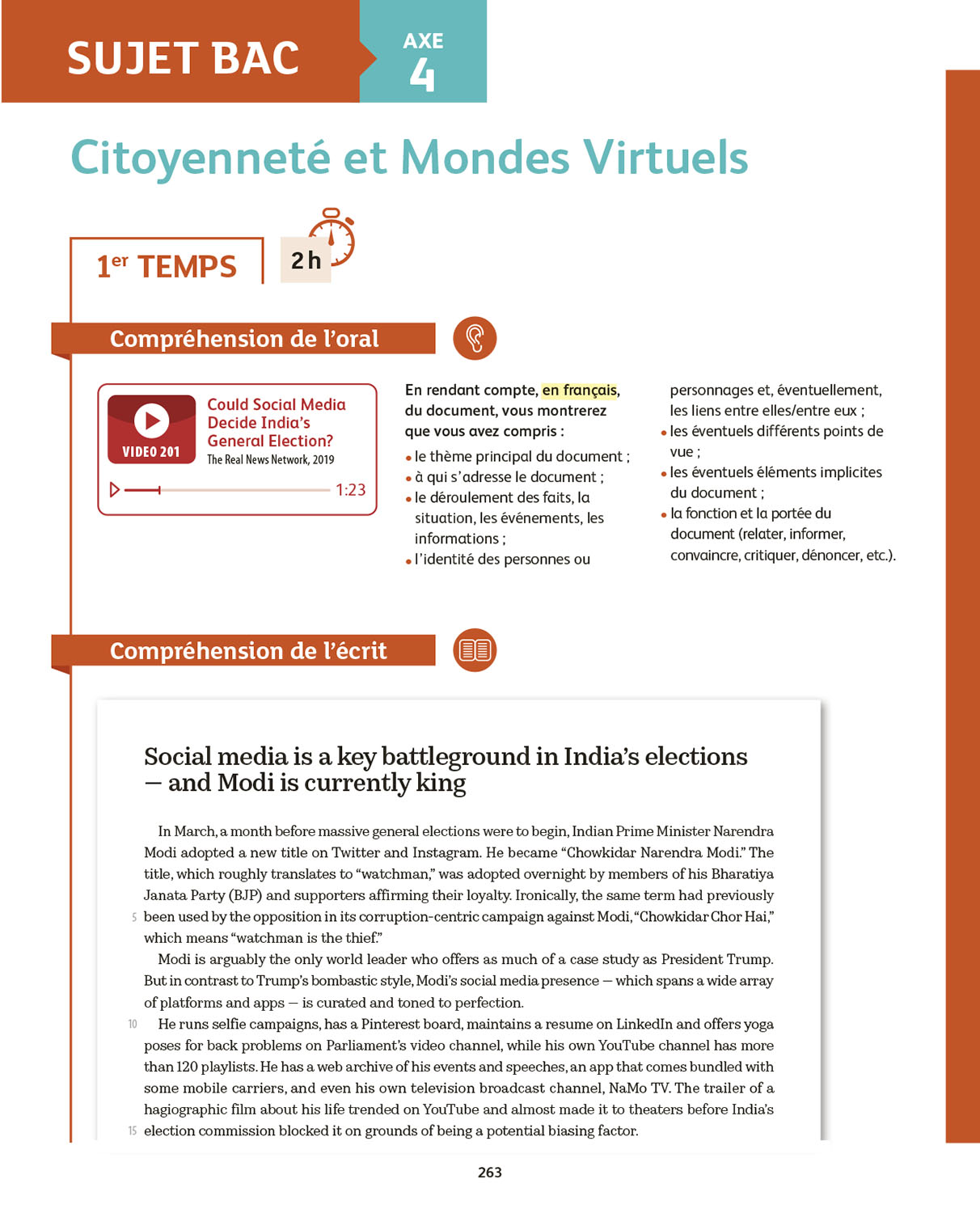 SUJET BAC

AXE 4

Citoyenneté et Mondes Virtuels

1$^{er}$ TEMPS

2 h

Compréhension de l'oral

VIDEO 201

Could Social Media Decide India's General Election?

The Real News Network, 2019

1:23

En rendant compte, en français, du document, vous montrerez que vous avez compris :

• le thème principal du document ;
• à qui s'adresse le document ;
• le déroulement des faits, la situation, les événements, les informations ;
• l'identité des personnes ou personnages et, éventuellement, les liens entre elles/entre eux ;
• les éventuels différents points de vue ;
• les éventuels éléments implicites du document ;
• la fonction et la portée du document (relater, informer, convaincre, critiquer, dénoncer, etc.).

Compréhension de l'écrit

Social media is a key battleground in India's elections — and Modi is currently king

In March, a month before massive general elections were to begin, Indian Prime Minister Narendra Modi adopted a new title on Twitter and Instagram. He became "Chowkidar Narendra Modi." The title, which roughly translates to "watchman," was adopted overnight by members of his Bharatiya Janata Party (BJP) and supporters affirming their loyalty. Ironically, the same term had previously 5 been used by the opposition in its corruption-centric campaign against Modi, "Chowkidar Chor Hai," which means "watchman is the thief."

Modi is arguably the only world leader who offers as much of a case study as President Trump. But in contrast to Trump's bombastic style, Modi's social media presence — which spans a wide array of platforms and apps — is curated and toned to perfection.

10 He runs selfie campaigns, has a Pinterest board, maintains a resume on LinkedIn and offers yoga poses for back problems on Parliament's video channel, while his own YouTube channel has more than 120 playlists. He has a web archive of his events and speeches, an app that comes bundled with some mobile carriers, and even his own television broadcast channel, NaMo TV. The trailer of a hagiographic film about his life trended on YouTube and almost made it to theaters before India's 15 election commission blocked it on grounds of being a potential biasing factor.

263